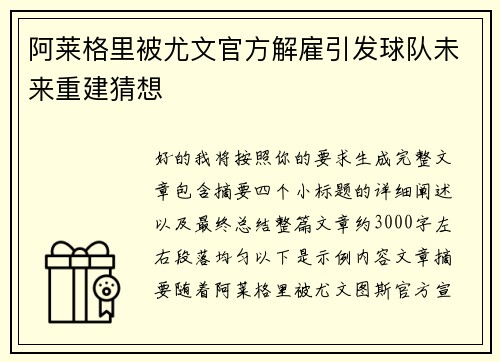 阿莱格里被尤文官方解雇引发球队未来重建猜想

好的我将按照你的要求生成完整文章包含摘要四个小标题的详细阐述以及最终总结整篇文章约3000字左右段落均匀以下是示例内容文章摘要随着阿莱格里被尤文图斯官方宣